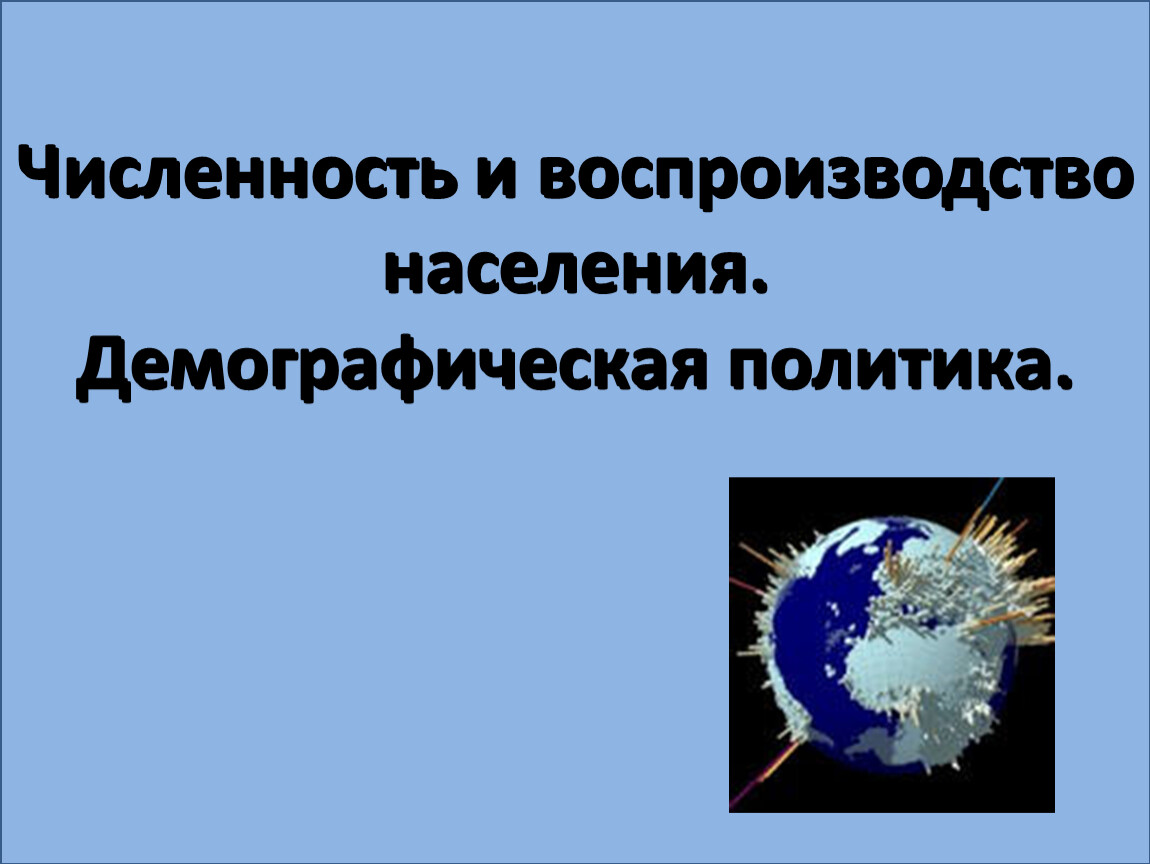 Численность и воспроизводство населения.
Демографическая политика.